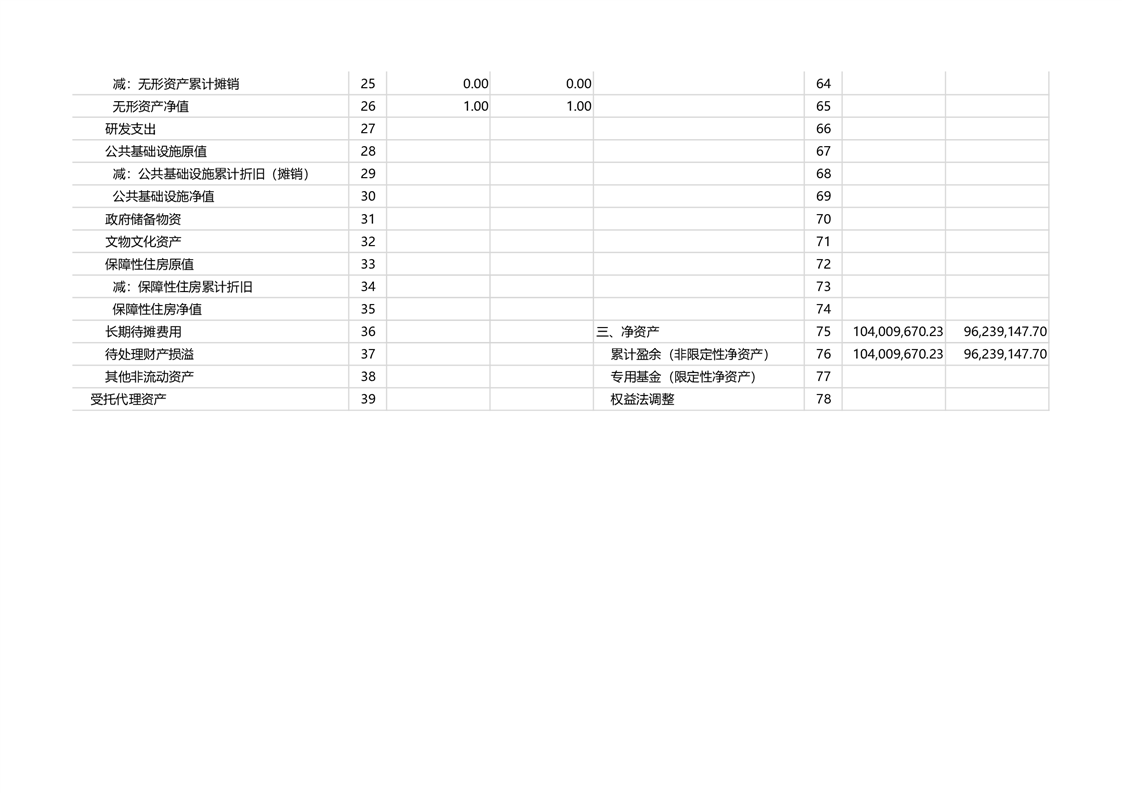 | | | | | | | | |
|---|---|---|---|---|---|---|---|
| 减：无形资产累计摊销 | 25 | 0.00 | 0.00 | | 64 | | |
| 无形资产净值 | 26 | 1.00 | 1.00 | | 65 | | |
| 研发支出 | 27 | | | | 66 | | |
| 公共基础设施原值 | 28 | | | | 67 | | |
| 减：公共基础设施累计折旧（摊销） | 29 | | | | 68 | | |
| 公共基础设施净值 | 30 | | | | 69 | | |
| 政府储备物资 | 31 | | | | 70 | | |
| 文物文化资产 | 32 | | | | 71 | | |
| 保障性住房原值 | 33 | | | | 72 | | |
| 减：保障性住房累计折旧 | 34 | | | | 73 | | |
| 保障性住房净值 | 35 | | | | 74 | | |
| 长期待摊费用 | 36 | | | 三、净资产 | 75 | 104,009,670.23 | 96,239,147.70 |
| 待处理财产损溢 | 37 | | | 累计盈余（非限定性净资产） | 76 | 104,009,670.23 | 96,239,147.70 |
| 其他非流动资产 | 38 | | | 专用基金（限定性净资产） | 77 | | |
| 受托代理资产 | 39 | | | 权益法调整 | 78 | | |